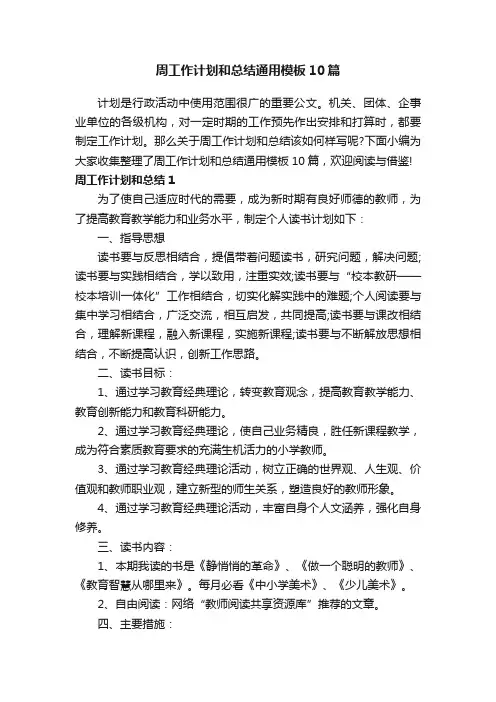 周工作计划和总结通用模板10篇

计划是行政活动中使用范围很广的重要公文。机关、团体、企事业单位的各级机构，对一定时期的工作预先作出安排和打算时，都要制定工作计划。那么关于周工作计划和总结该如何样写呢?下面小编为大家收集整理了周工作计划和总结通用模板10篇，欢迎阅读与借鉴!

周工作计划和总结1

为了使自己适应时代的需要，成为新时期有良好师德的教师，为了提高教育教学能力和业务水平，制定个人读书计划如下：

一、指导思想

读书要与反思相结合，提倡带着问题读书，研究问题，解决问题;读书要与实践相结合，学以致用，注重实效;读书要与“校本教研——校本培训一体化”工作相结合，切实化解实践中的难题;个人阅读要与集中学习相结合，广泛交流，相互启发，共同提高;读书要与课改相结合，理解新课程，融入新课程，实施新课程;读书要与不断解放思想相结合，不断提高认识，创新工作思路。

二、读书目标：

1、通过学习教育经典理论，转变教育观念，提高教育教学能力、教育创新能力和教育科研能力。

2、通过学习教育经典理论，使自己业务精良，胜任新课程教学，成为符合素质教育要求的充满生机活力的小学教师。

3、通过学习教育经典理论活动，树立正确的世界观、人生观、价值观和教师职业观，建立新型的师生关系，塑造良好的教师形象。

4、通过学习教育经典理论活动，丰富自身个人文涵养，强化自身修养。

三、读书内容：

1、本期我读的书是《静悄悄的革命》、《做一个聪明的教师》、《教育智慧从哪里来》。每月必看《中小学美术》、《少儿美术》。

2、自由阅读：网络“教师阅读共享资源库”推荐的文章。

四、主要措施：